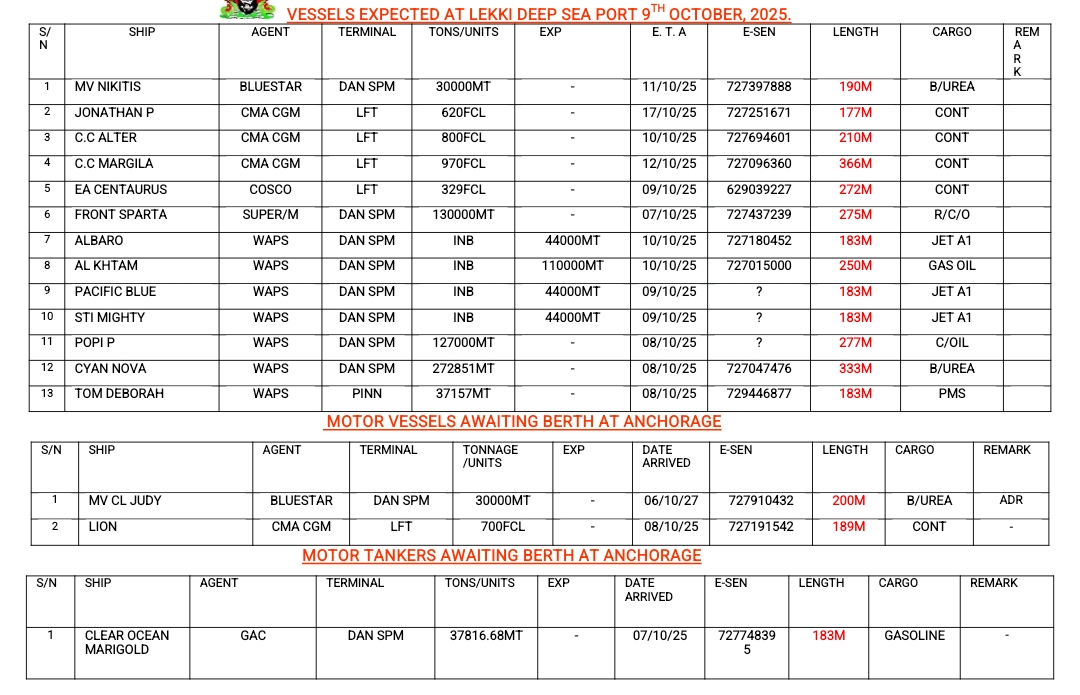 VESSELS EXPECTED AT LEKKI DEEP SEA PORT 9$^{TH}$ OCTOBER, 2025.

| S/N | SHIP | AGENT | TERMINAL | TONS/UNITS | EXP | E. T. A | E-SEN | LENGTH | CARGO | REMARK |
|---|---|---|---|---|---|---|---|---|---|---|
| 1 | MV NIKITIS | BLUESTAR | DAN SPM | 30000MT | - | 11/10/25 | 727397888 | 190M | B/UREA | |
| 2 | JONATHAN P | CMA CGM | LFT | 620FCL | - | 17/10/25 | 727251671 | 177M | CONT | |
| 3 | C.C ALTER | CMA CGM | LFT | 800FCL | - | 10/10/25 | 727694601 | 210M | CONT | |
| 4 | C.C MARGILA | CMA CGM | LFT | 970FCL | - | 12/10/25 | 727096360 | 366M | CONT | |
| 5 | EA CENTAURUS | COSCO | LFT | 329FCL | - | 09/10/25 | 629039227 | 272M | CONT | |
| 6 | FRONT SPARTA | SUPER/M | DAN SPM | 130000MT | - | 07/10/25 | 727437239 | 275M | R/C/O | |
| 7 | ALBARO | WAPS | DAN SPM | INB | 44000MT | 10/10/25 | 727180452 | 183M | JET A1 | |
| 8 | AL KHTAM | WAPS | DAN SPM | INB | 110000MT | 10/10/25 | 727015000 | 250M | GAS OIL | |
| 9 | PACIFIC BLUE | WAPS | DAN SPM | INB | 44000MT | 09/10/25 | ? | 183M | JET A1 | |
| 10 | STI MIGHTY | WAPS | DAN SPM | INB | 44000MT | 09/10/25 | ? | 183M | JET A1 | |
| 11 | POPI P | WAPS | DAN SPM | 127000MT | - | 08/10/25 | ? | 277M | C/OIL | |
| 12 | CYAN NOVA | WAPS | DAN SPM | 272851MT | - | 08/10/25 | 727047476 | 333M | B/UREA | |
| 13 | TOM DEBORAH | WAPS | PINN | 37157MT | - | 08/10/25 | 729446877 | 183M | PMS | |

MOTOR VESSELS AWAITING BERTH AT ANCHORAGE

| S/N | SHIP | AGENT | TERMINAL | TONNAGE /UNITS | EXP | DATE ARRIVED | E-SEN | LENGTH | CARGO | REMARK |
|---|---|---|---|---|---|---|---|---|---|---|
| 1 | MV CL JUDY | BLUESTAR | DAN SPM | 30000MT | - | 06/10/27 | 727910432 | 200M | B/UREA | ADR |
| 2 | LION | CMA CGM | LFT | 700FCL | - | 08/10/25 | 727191542 | 189M | CONT | - |

MOTOR TANKERS AWAITING BERTH AT ANCHORAGE

| S/N | SHIP | AGENT | TERMINAL | TONS/UNITS | EXP | DATE ARRIVED | E-SEN | LENGTH | CARGO | REMARK |
|---|---|---|---|---|---|---|---|---|---|---|
| 1 | CLEAR OCEAN MARIGOLD | GAC | DAN SPM | 37816.68MT | - | 07/10/25 | 727748395 | 183M | GASOLINE | - |